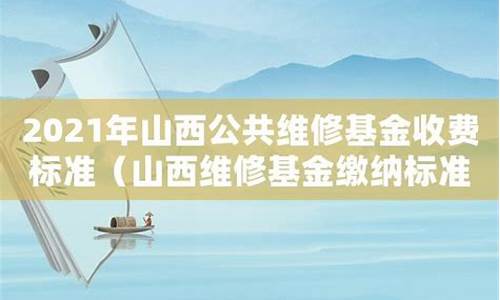 2021年山西公共维修基金收费标准（山西维修基金缴纳标准